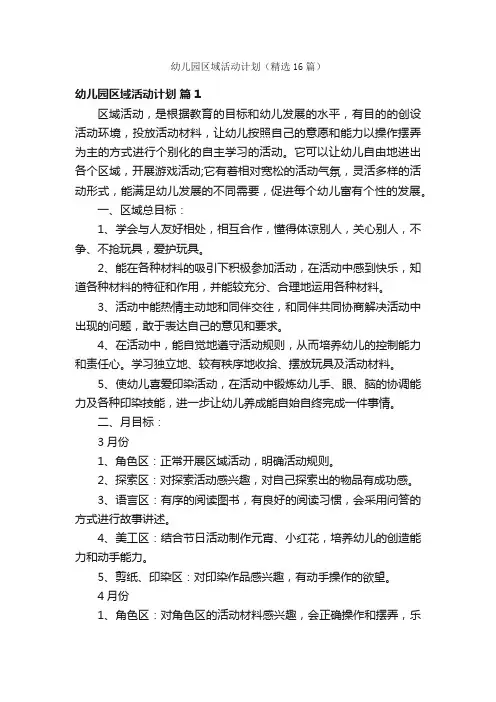 幼儿园区域活动计划（精选16篇）

幼儿园区域活动计划 篇1

区域活动，是根据教育的目标和幼儿发展的水平，有目的的创设活动环境，投放活动材料，让幼儿按照自己的意愿和能力以操作摆弄为主的方式进行个别化的自主学习的活动。它可以让幼儿自由地进出各个区域，开展游戏活动;它有着相对宽松的活动气氛，灵活多样的活动形式，能满足幼儿发展的不同需要，促进每个幼儿富有个性的发展。

一、区域总目标：

1、学会与人友好相处，相互合作，懂得体谅别人，关心别人，不争、不抢玩具，爱护玩具。

2、能在各种材料的吸引下积极参加活动，在活动中感到快乐，知道各种材料的特征和作用，并能较充分、合理地运用各种材料。

3、活动中能热情主动地和同伴交往，和同伴共同协商解决活动中出现的问题，敢于表达自己的意见和要求。

4、在活动中，能自觉地遵守活动规则，从而培养幼儿的控制能力和责任心。学习独立地、较有秩序地收拾、摆放玩具及活动材料。

5、使幼儿喜爱印染活动，在活动中锻炼幼儿手、眼、脑的协调能力及各种印染技能，进一步让幼儿养成能自始自终完成一件事情。

二、月目标：

3月份

1、角色区：正常开展区域活动，明确活动规则。

2、探索区：对探索活动感兴趣，对自己探索出的物品有成功感。

3、语言区：有序的阅读图书，有良好的阅读习惯，会采用问答的方式进行故事讲述。

4、美工区：结合节日活动制作元宵、小红花，培养幼儿的创造能力和动手能力。

5、剪纸、印染区：对印染作品感兴趣，有动手操作的欲望。

4月份

1、角色区：对角色区的活动材料感兴趣，会正确操作和摆弄，乐